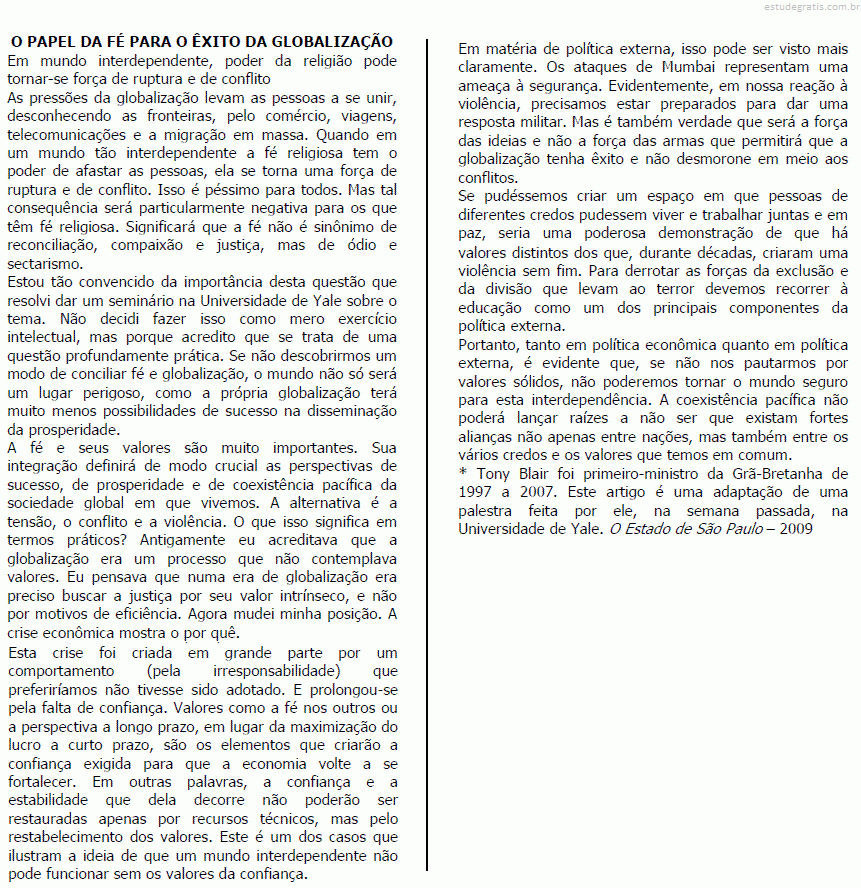 estudegratis.com.br

O PAPEL DA FÉ PARA O ÊXITO DA GLOBALIZAÇÃO
Em mundo interdependente, poder da religião pode tornar-se força de ruptura e de conflito
As pressões da globalização levam as pessoas a se unir, desconhecendo as fronteiras, pelo comércio, viagens, telecomunicações e a migração em massa. Quando em um mundo tão interdependente a fé religiosa tem o poder de afastar as pessoas, ela se torna uma força de ruptura e de conflito. Isso é péssimo para todos. Mas tal consequência será particularmente negativa para os que têm fé religiosa. Significará que a fé não é sinônimo de reconciliação, compaixão e justiça, mas de ódio e sectarismo.
Estou tão convencido da importância desta questão que resolvi dar um seminário na Universidade de Yale sobre o tema. Não decidi fazer isso como mero exercício intelectual, mas porque acredito que se trata de uma questão profundamente prática. Se não descobrirmos um modo de conciliar fé e globalização, o mundo não só será um lugar perigoso, como a própria globalização terá muito menos possibilidades de sucesso na disseminação da prosperidade.
A fé e seus valores são muito importantes. Sua integração definirá de modo crucial as perspectivas de sucesso, de prosperidade e de coexistência pacífica da sociedade global em que vivemos. A alternativa é a tensão, o conflito e a violência. O que isso significa em termos práticos? Antigamente eu acreditava que a globalização era um processo que não contemplava valores. Eu pensava que numa era de globalização era preciso buscar a justiça por seu valor intrínseco, e não por motivos de eficiência. Agora mudei minha posição. A crise econômica mostra o por quê.
Esta crise foi criada em grande parte por um comportamento (pela irresponsabilidade) que preferiríamos não tivesse sido adotado. E prolongou-se pela falta de confiança. Valores como a fé nos outros ou a perspectiva a longo prazo, em lugar da maximização do lucro a curto prazo, são os elementos que criarão a confiança exigida para que a economia volte a se fortalecer. Em outras palavras, a confiança e a estabilidade que dela decorre não poderão ser restauradas apenas por recursos técnicos, mas pelo restabelecimento dos valores. Este é um dos casos que ilustram a ideia de que um mundo interdependente não pode funcionar sem os valores da confiança.

Em matéria de política externa, isso pode ser visto mais claramente. Os ataques de Mumbai representam uma ameaça à segurança. Evidentemente, em nossa reação à violência, precisamos estar preparados para dar uma resposta militar. Mas é também verdade que será a força das ideias e não a força das armas que permitirá que a globalização tenha êxito e não desmorone em meio aos conflitos.
Se pudéssemos criar um espaço em que pessoas de diferentes credos pudessem viver e trabalhar juntas e em paz, seria uma poderosa demonstração de que há valores distintos dos que, durante décadas, criaram uma violência sem fim. Para derrotar as forças da exclusão e da divisão que levam ao terror devemos recorrer à educação como um dos principais componentes da política externa.
Portanto, tanto em política econômica quanto em política externa, é evidente que, se não nos pautarmos por valores sólidos, não poderemos tornar o mundo seguro para esta interdependência. A coexistência pacífica não poderá lançar raízes a não ser que existam fortes alianças não apenas entre nações, mas também entre os vários credos e os valores que temos em comum.
* Tony Blair foi primeiro-ministro da Grã-Bretanha de 1997 a 2007. Este artigo é uma adaptação de uma palestra feita por ele, na semana passada, na Universidade de Yale. O Estado de São Paulo – 2009